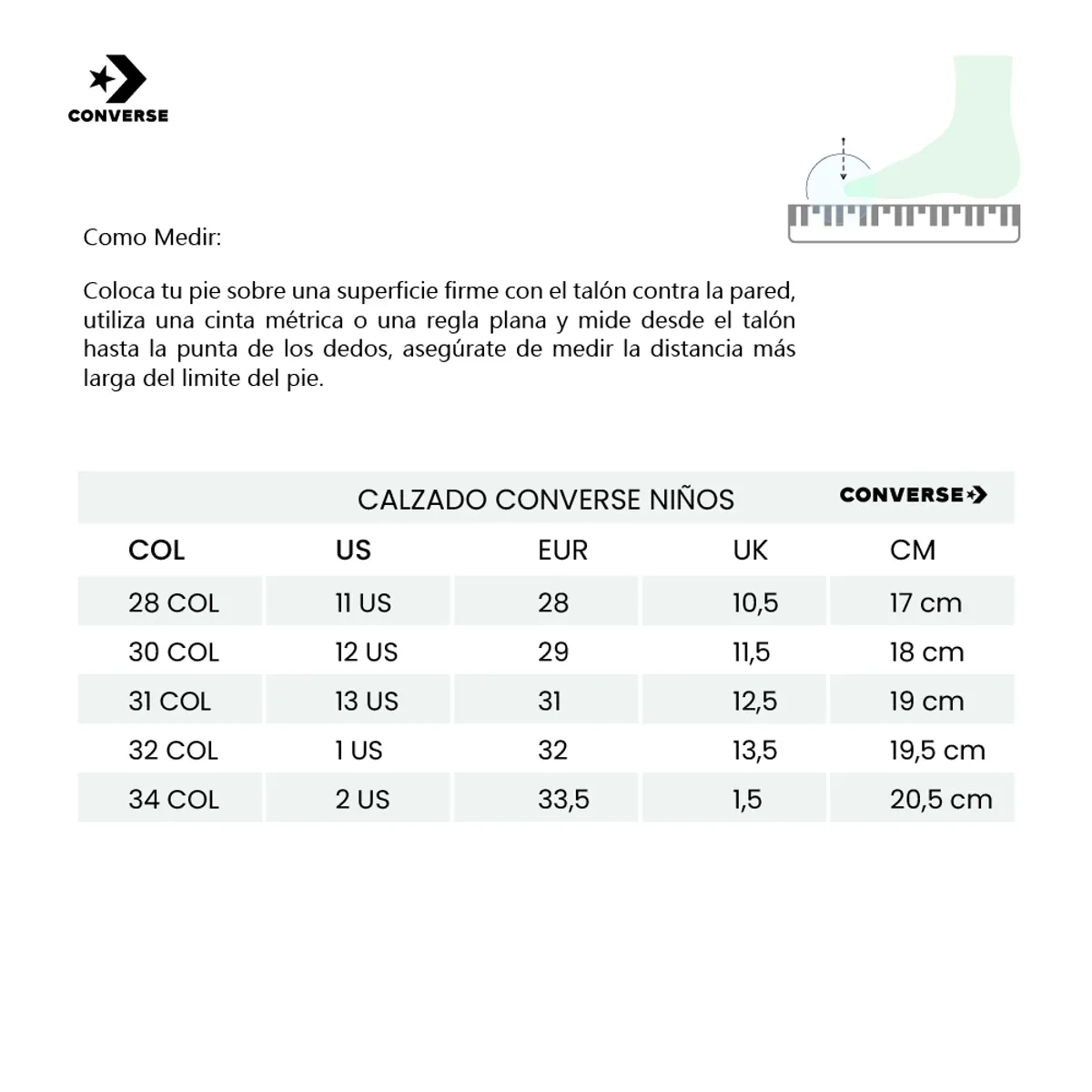 CONVERSE

Como Medir:

Coloca tu pie sobre una superficie firme con el talón contra la pared, utiliza una cinta métrica o una regla plana y mide desde el talón hasta la punta de los dedos, asegúrate de medir la distancia más larga del limite del pie.

CALZADO CONVERSE NIÑOS

CONVERSE

| COL | US | EUR | UK | CM |
|---|---|---|---|---|
| 28 COL | 11 US | 28 | 10,5 | 17 cm |
| 30 COL | 12 US | 29 | 11,5 | 18 cm |
| 31 COL | 13 US | 31 | 12,5 | 19 cm |
| 32 COL | 1 US | 32 | 13,5 | 19,5 cm |
| 34 COL | 2 US | 33,5 | 1,5 | 20,5 cm |